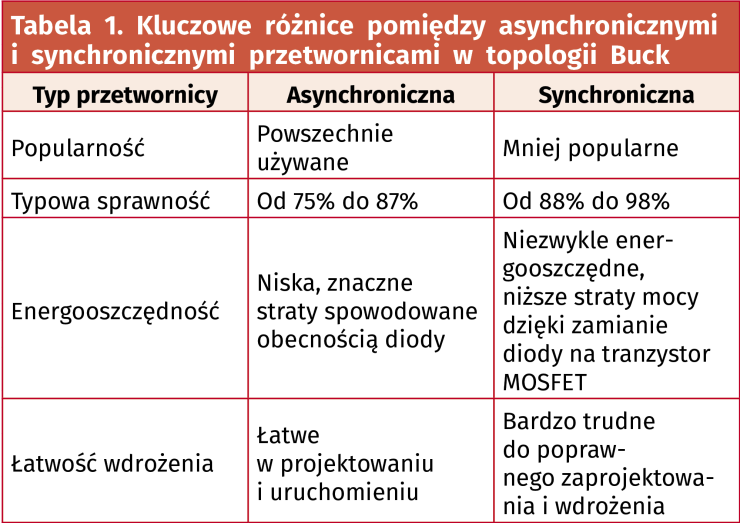 Tabela 1. Kluczowe różnice pomiędzy asynchronicznymi i synchronicznymi przetwornicami w topologii Buck

| Typ przetwornicy | Asynchroniczna | Synchroniczna |
|---|---|---|
| Popularność | Powszechnie używane | Mniej popularne |
| Typowa sprawność | Od 75% do 87% | Od 88% do 98% |
| Energooszczędność | Niska, znaczne straty spowodowane obecnością diody | Niezwykle energooszczędne, niższe straty mocy dzięki zamianie diody na tranzystor MOSFET |
| Łatwość wdrożenia | Łatwe w projektowaniu i uruchomieniu | Bardzo trudne do poprawnego zaprojektowania i wdrożenia |